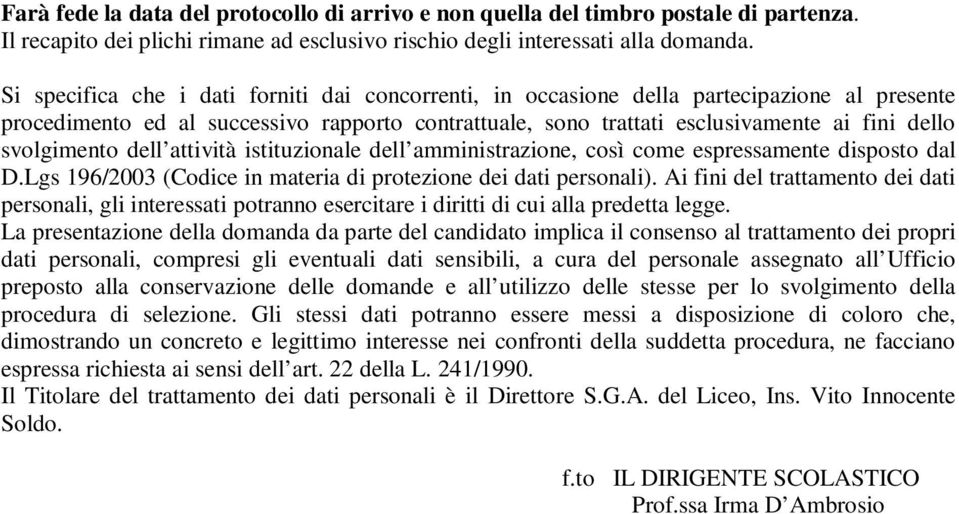 Farà fede la data del protocollo di arrivo e non quella del timbro postale di partenza.
Il recapito dei plichi rimane ad esclusivo rischio degli interessati alla domanda.

Si specifica che i dati forniti dai concorrenti, in occasione della partecipazione al presente procedimento ed al successivo rapporto contrattuale, sono trattati esclusivamente ai fini dello svolgimento dell'attività istituzionale dell'amministrazione, così come espressamente disposto dal D.Lgs 196/2003 (Codice in materia di protezione dei dati personali). Ai fini del trattamento dei dati personali, gli interessati potranno esercitare i diritti di cui alla predetta legge.
La presentazione della domanda da parte del candidato implica il consenso al trattamento dei propri dati personali, compresi gli eventuali dati sensibili, a cura del personale assegnato all'Ufficio preposto alla conservazione delle domande e all'utilizzo delle stesse per lo svolgimento della procedura di selezione. Gli stessi dati potranno essere messi a disposizione di coloro che, dimostrando un concreto e legittimo interesse nei confronti della suddetta procedura, ne facciano espressa richiesta ai sensi dell'art. 22 della L. 241/1990.
Il Titolare del trattamento dei dati personali è il Direttore S.G.A. del Liceo, Ins. Vito Innocente Soldo.

f.to IL DIRIGENTE SCOLASTICO
Prof.ssa Irma D'Ambrosio